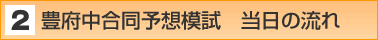 2 豊府中合同予想模試　当日の流れ